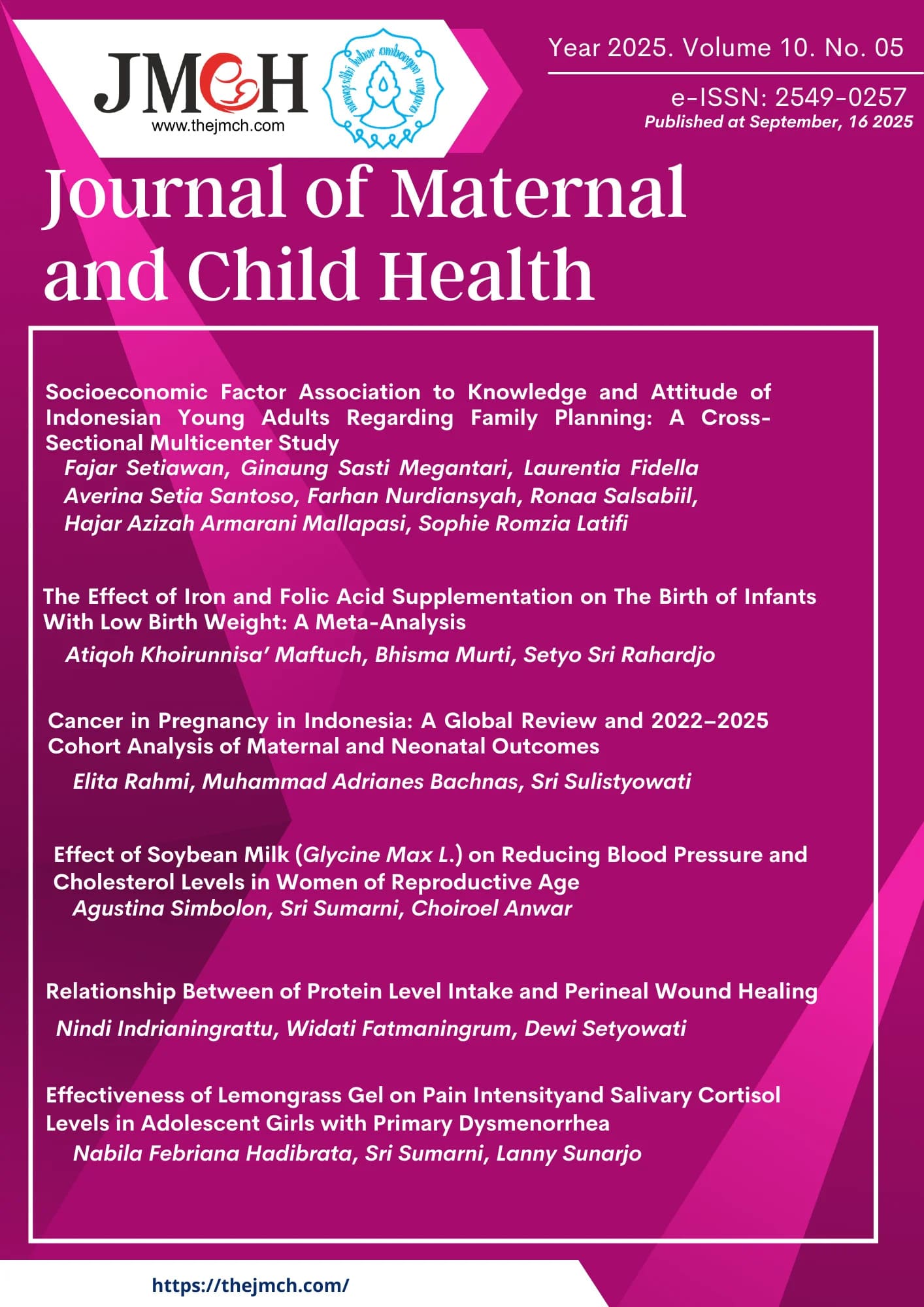 JMCH
www.thejmch.com

Year 2025. Volume 10. No. 05

e-ISSN: 2549-0257
Published at September, 16 2025

Journal of Maternal and Child Health

Socioeconomic Factor Association to Knowledge and Attitude of Indonesian Young Adults Regarding Family Planning: A Cross-Sectional Multicenter Study
Fajar Setiawan, Ginaung Sasti Megantari, Laurentia Fidella Averina Setia Santoso, Farhan Nurdiansyah, Ronaa Salsabiil, Hajar Azizah Armarani Mallapasi, Sophie Romzia Latifi

The Effect of Iron and Folic Acid Supplementation on The Birth of Infants With Low Birth Weight: A Meta-Analysis
Atiqoh Khoirunnisa' Maftuch, Bhisma Murti, Setyo Sri Rahardjo

Cancer in Pregnancy in Indonesia: A Global Review and 2022–2025 Cohort Analysis of Maternal and Neonatal Outcomes
Elita Rahmi, Muhammad Adrianes Bachnas, Sri Sulistyowati

Effect of Soybean Milk (Glycine Max L.) on Reducing Blood Pressure and Cholesterol Levels in Women of Reproductive Age
Agustina Simbolon, Sri Sumarni, Choiroel Anwar

Relationship Between of Protein Level Intake and Perineal Wound Healing
Nindi Indrianingrattu, Widati Fatmaningrum, Dewi Setyowati

Effectiveness of Lemongrass Gel on Pain Intensityand Salivary Cortisol Levels in Adolescent Girls with Primary Dysmenorrhea
Nabila Febriana Hadibrata, Sri Sumarni, Lanny Sunarjo

https://thejmch.com/